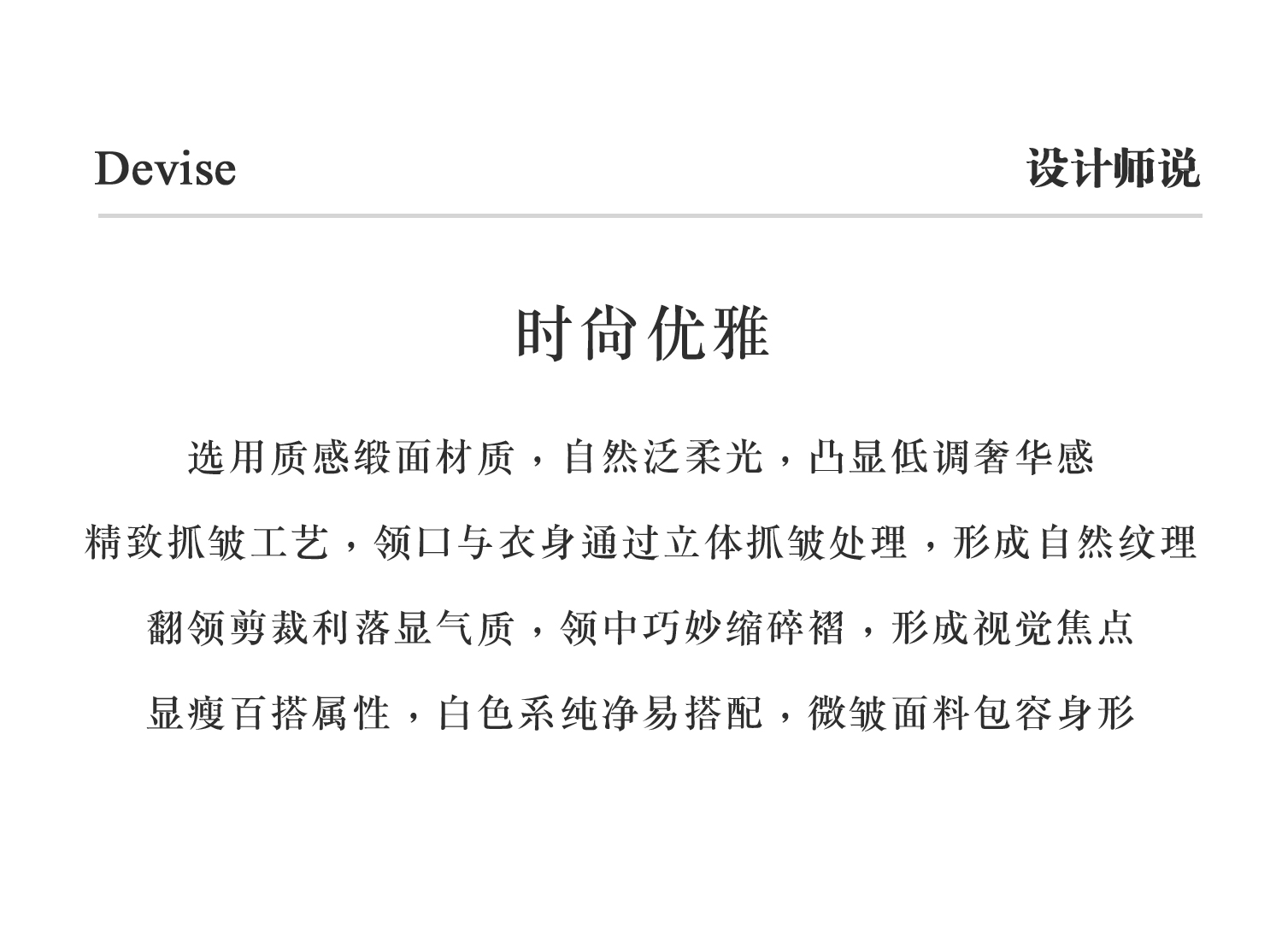 Devise 设计师说

时尚优雅

选用质感缎面材质，自然泛柔光，凸显低调奢华感

精致抓皱工艺，领口与衣身通过立体抓皱处理，形成自然纹理

翻领剪裁利落显气质，领中巧妙缩碎褶，形成视觉焦点

显瘦百搭属性，白色系纯净易搭配，微皱面料包容身形